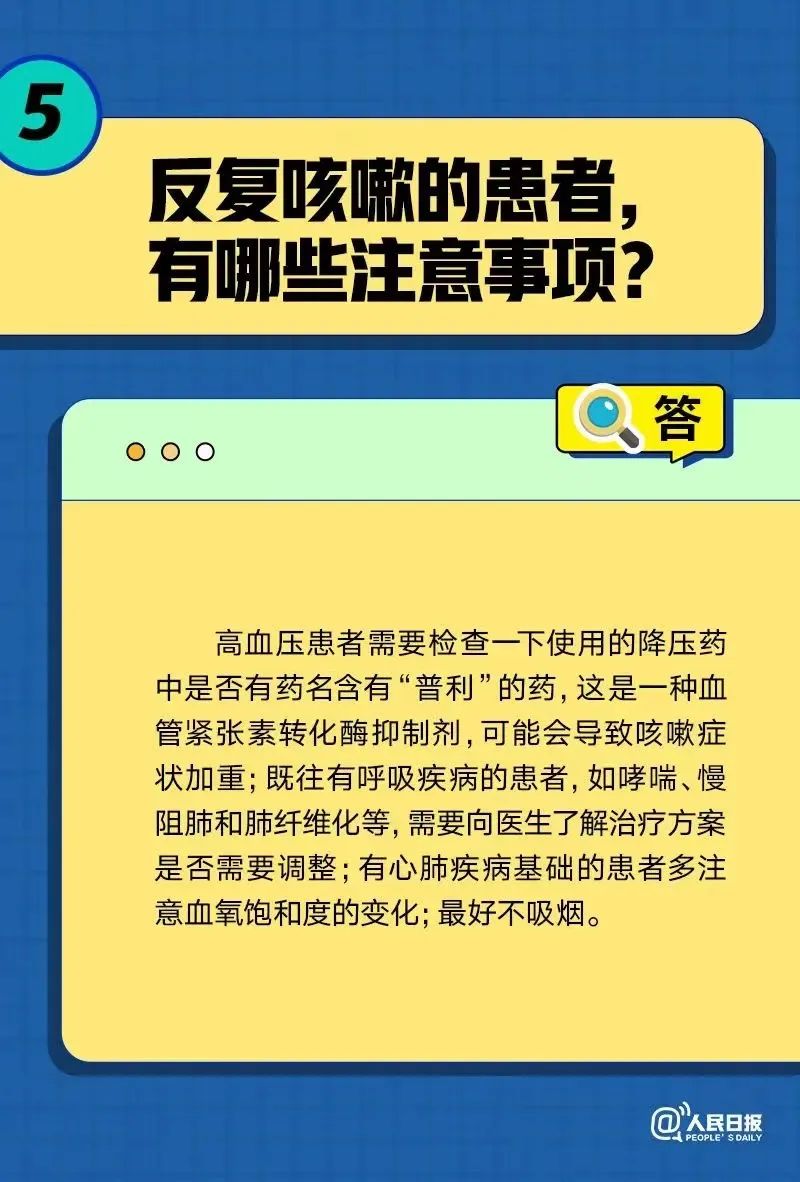 5

反复咳嗽的患者，有哪些注意事项？

答

高血压患者需要检查一下使用的降压药中是否有药名含有“普利”的药，这是一种血管紧张素转化酶抑制剂，可能会导致咳嗽症状加重；既往有呼吸疾病的患者，如哮喘、慢阻肺和肺纤维化等，需要向医生了解治疗方案是否需要调整；有心肺疾病基础的患者多注意血氧饱和度的变化；最好不吸烟。

@人民日报 PEOPLE'S DAILY